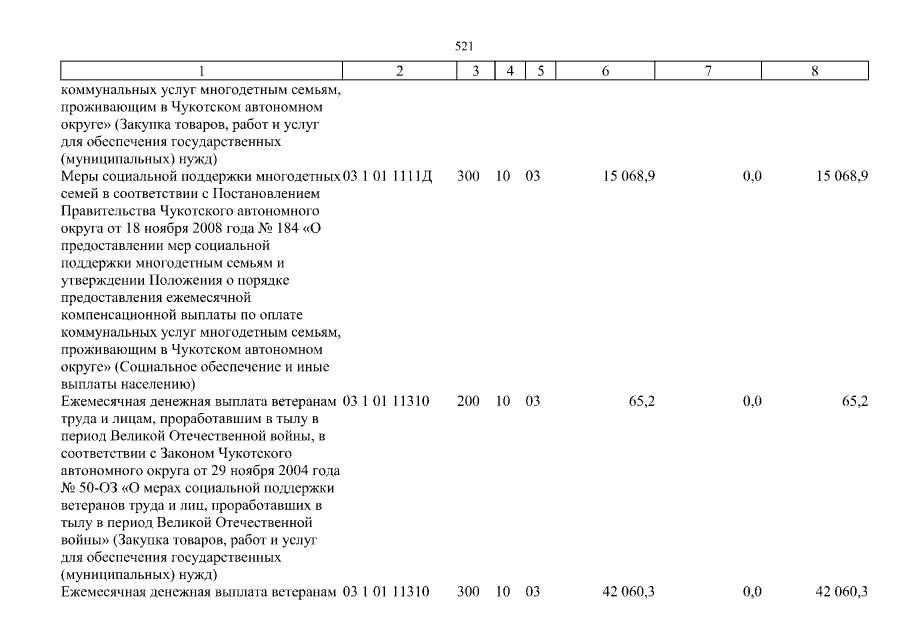 521

| 1 | 2 | 3 | 4 | 5 | 6 | 7 | 8 |
|---|---|---|---|---|---|---|---|
| коммунальных услуг многодетным семьям, проживающим в Чукотском автономном округе» (Закупка товаров, работ и услуг для обеспечения государственных (муниципальных) нужд) | | | | | | | |
| Меры социальной поддержки многодетных семей в соответствии с Постановлением Правительства Чукотского автономного округа от 18 ноября 2008 года № 184 «О предоставлении мер социальной поддержки многодетным семьям и утверждении Положения о порядке предоставления ежемесячной компенсационной выплаты по оплате коммунальных услуг многодетным семьям, проживающим в Чукотском автономном округе» (Социальное обеспечение и иные выплаты населению) | 03 1 01 1111Д | 300 | 10 | 03 | 15 068,9 | 0,0 | 15 068,9 |
| Ежемесячная денежная выплата ветеранам труда и лицам, проработавшим в тылу в период Великой Отечественной войны, в соответствии с Законом Чукотского автономного округа от 29 ноября 2004 года № 50-ОЗ «О мерах социальной поддержки ветеранов труда и лиц, проработавших в тылу в период Великой Отечественной войны» (Закупка товаров, работ и услуг для обеспечения государственных (муниципальных) нужд) | 03 1 01 11310 | 200 | 10 | 03 | 65,2 | 0,0 | 65,2 |
| Ежемесячная денежная выплата ветеранам | 03 1 01 11310 | 300 | 10 | 03 | 42 060,3 | 0,0 | 42 060,3 |